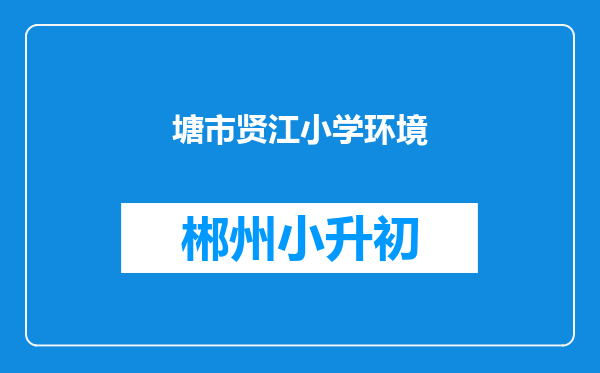 塘市贤江小学环境

郴州小升初